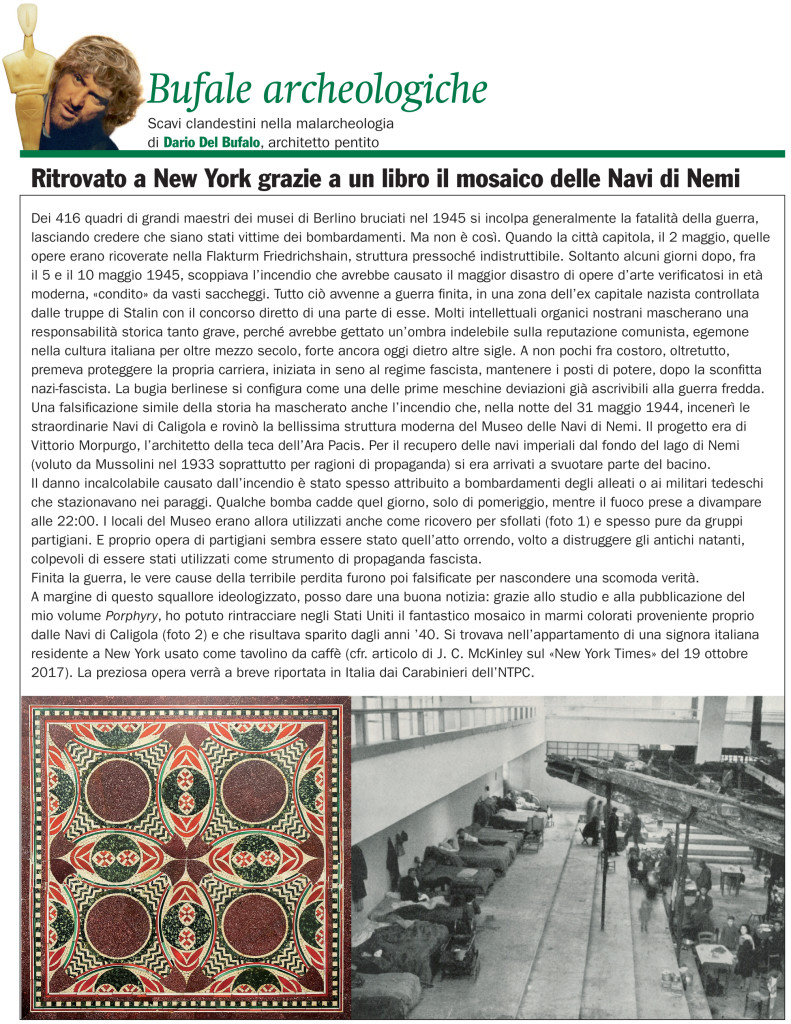 Bufale archeologiche
Scavi clandestini nella malarcheologia
di Dario Del Bufalo, architetto pentito

Ritrovato a New York grazie a un libro il mosaico delle Navi di Nemi

Dei 416 quadri di grandi maestri dei musei di Berlino bruciati nel 1945 si incolpa generalmente la fatalità della guerra, lasciando credere che siano stati vittime dei bombardamenti. Ma non è così. Quando la città capitola, il 2 maggio, quelle opere erano ricoverate nella Flakturm Friedrichshain, struttura pressoché indistruttibile. Soltanto alcuni giorni dopo, fra il 5 e il 10 maggio 1945, scoppiava l'incendio che avrebbe causato il maggior disastro di opere d'arte verificatosi in età moderna, «condito» da vasti saccheggi. Tutto ciò avvenne a guerra finita, in una zona dell'ex capitale nazista controllata dalle truppe di Stalin con il concorso diretto di una parte di esse. Molti intellettuali organici nostrani mascherano una responsabilità storica tanto grave, perché avrebbe gettato un'ombra indelebile sulla reputazione comunista, egemone nella cultura italiana per oltre mezzo secolo, forte ancora oggi dietro altre sigle. A non pochi fra costoro, oltretutto, premeva proteggere la propria carriera, iniziata in seno al regime fascista, mantenere i posti di potere, dopo la sconfitta nazi-fascista. La bugia berlinese si configura come una delle prime meschine deviazioni già ascrivibili alla guerra fredda. Una falsificazione simile della storia ha mascherato anche l'incendio che, nella notte del 31 maggio 1944, incenerì le straordinarie Navi di Caligola e rovinò la bellissima struttura moderna del Museo delle Navi di Nemi. Il progetto era di Vittorio Morpurgo, l'architetto della teca dell'Ara Pacis. Per il recupero delle navi imperiali dal fondo del lago di Nemi (voluto da Mussolini nel 1933 soprattutto per ragioni di propaganda) si era arrivati a svuotare parte del bacino.
Il danno incalcolabile causato dall'incendio è stato spesso attribuito a bombardamenti degli alleati o ai militari tedeschi che stazionavano nei paraggi. Qualche bomba cadde quel giorno, solo di pomeriggio, mentre il fuoco prese a divampare alle 22:00. I locali del Museo erano allora utilizzati anche come ricovero per sfollati (foto 1) e spesso pure da gruppi partigiani. E proprio opera di partigiani sembra essere stato quell'atto orrendo, volto a distruggere gli antichi natanti, colpevoli di essere stati utilizzati come strumento di propaganda fascista.
Finita la guerra, le vere cause della terribile perdita furono poi falsificate per nascondere una scomoda verità.
A margine di questo squallore ideologizzato, posso dare una buona notizia: grazie allo studio e alla pubblicazione del mio volume Porphyry, ho potuto rintracciare negli Stati Uniti il fantastico mosaico in marmi colorati proveniente proprio dalle Navi di Caligola (foto 2) e che risultava sparito dagli anni '40. Si trovava nell'appartamento di una signora italiana residente a New York usato come tavolino da caffè (cfr. articolo di J. C. McKinley sul «New York Times» del 19 ottobre 2017). La preziosa opera verrà a breve riportata in Italia dai Carabinieri dell'NTPC.